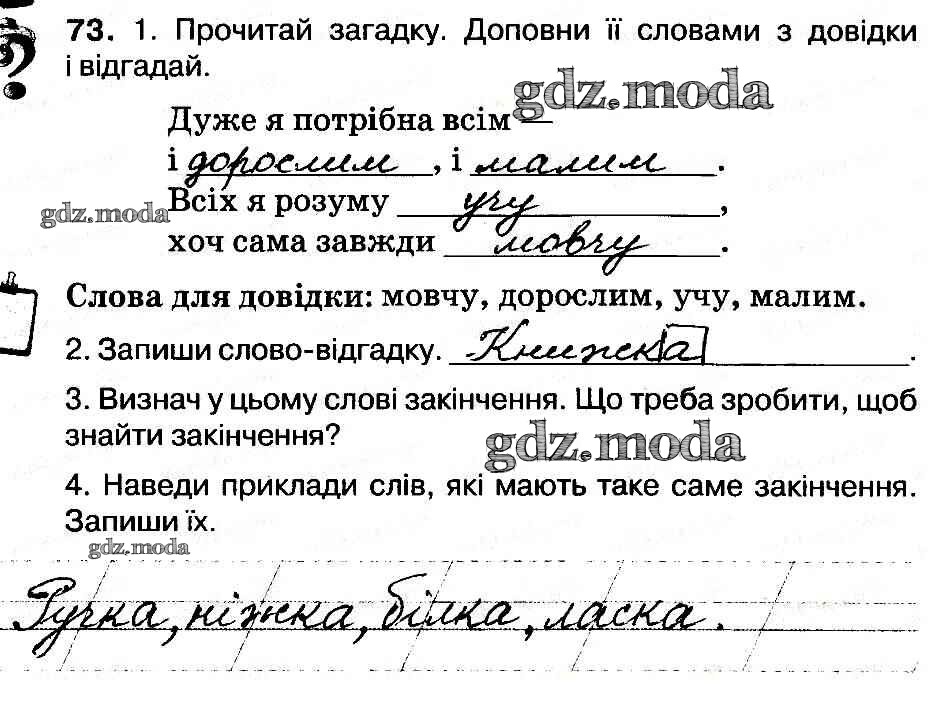 73. 1. Прочитай загадку. Доповни її словами з довідки і відгадай.

Дуже я потрібна всім —
і дорослим, і малим.
Всіх я розуму учу,
хоч сама завжди мовчу.

Слова для довідки: мовчу, дорослим, учу, малим.

2. Запиши слово-відгадку. Книжка.

3. Визнач у цьому слові закінчення. Що треба зробити, щоб знайти закінчення?

4. Наведи приклади слів, які мають таке саме закінчення. Запиши їх.

Ручка, ніжка, білка, ласка.

gdz.moda